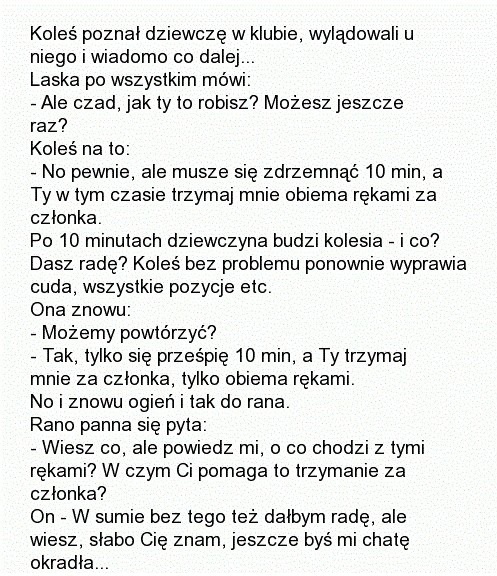 Koleś poznał dziewczę w klubie, wylądowali u niego i wiadomo co dalej...
Laska po wszystkim mówi:
- Ale czad, jak ty to robisz? Możesz jeszcze raz?
Koleś na to:
- No pewnie, ale musze się zdrzemnąć 10 min, a Ty w tym czasie trzymaj mnie obiema rękami za członka.
Po 10 minutach dziewczyna budzi kolesia - i co? Dasz radę? Koleś bez problemu ponownie wyprawia cuda, wszystkie pozycje etc.
Ona znowu:
- Możemy powtórzyć?
- Tak, tylko się prześpię 10 min, a Ty trzymaj mnie za członka, tylko obiema rękami.
No i znowu ogień i tak do rana.
Rano panna się pyta:
- Wiesz co, ale powiedz mi, o co chodzi z tymi rękami? W czym Ci pomaga to trzymanie za członka?
On - W sumie bez tego też dałbym radę, ale wiesz, słabo Cię znam, jeszcze byś mi chatę okradła...